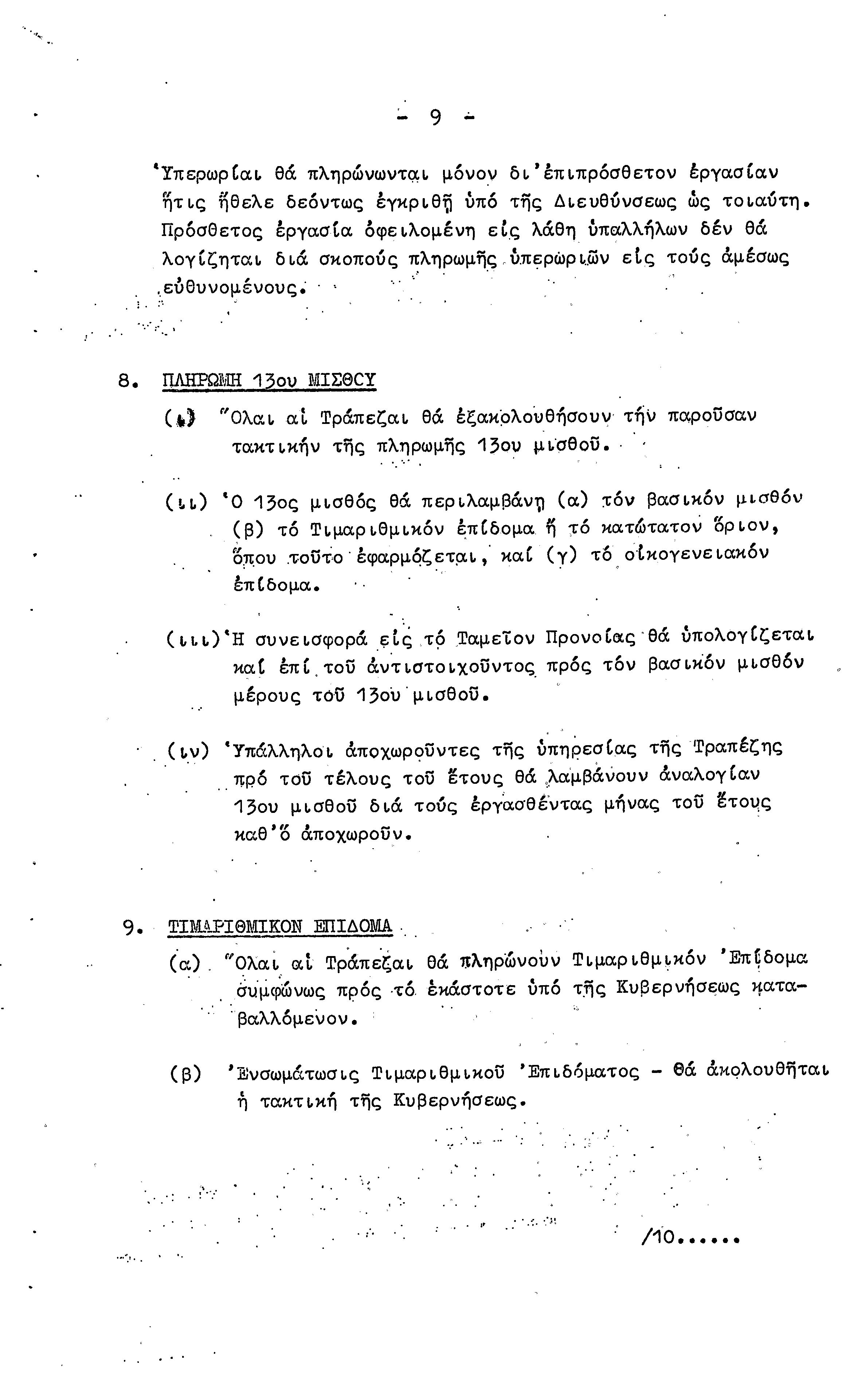 - 9 -

Ὑπερωρίαι θά πληρώνωνται μόνον δι'ἐπιπρόσθετον ἐργασίαν ἥτις ἤθελε δεόντως ἐγκριθῇ ὑπό τῆς Διευθύνσεως ὡς τοιαύτη. Πρόσθετος ἐργασία ὀφειλομένη εἰς λάθη ὑπαλλήλων δέν θά λογίζηται διά σκοπούς πληρωμῆς ὑπερωριῶν εἰς τούς ἀμέσως εὐθυνομένους.

8. ΠΛΗΡΩΜΗ 13ου ΜΙΣΘΟΥ

(ι) Ὅλαι αἱ Τράπεζαι θά ἐξακολουθήσουν τήν παροῦσαν τακτικήν τῆς πληρωμῆς 13ου μισθοῦ.

(ιι) Ὁ 13ος μισθός θά περιλαμβάνῃ (α) τόν βασικόν μισθόν (β) τό Τιμαριθμικόν ἐπίδομα ἤ τό κατώτατον ὅριον, ὅπου τοῦτο ἐφαρμόζεται, καί (γ) τό οἰκογενειακόν ἐπίδομα.

(ιιι) Ἡ συνεισφορά εἰς τό Ταμεῖον Προνοίας θά ὑπολογίζεται καί ἐπί τοῦ ἀντιστοιχοῦντος πρός τόν βασικόν μισθόν μέρους τοῦ 13ου μισθοῦ.

(ιν) Ὑπάλληλοι ἀποχωροῦντες τῆς ὑπηρεσίας τῆς Τραπέζης πρό τοῦ τέλους τοῦ ἔτους θά λαμβάνουν ἀναλογίαν 13ου μισθοῦ διά τούς ἐργασθέντας μῆνας τοῦ ἔτους καθ'ὅ ἀποχωροῦν.

9. ΤΙΜΑΡΙΘΜΙΚΟΝ ΕΠΙΔΟΜΑ

(α) Ὅλαι αἱ Τράπεζαι θά πληρώνουν Τιμαριθμικόν Ἐπίδομα συμφώνως πρός τό ἑκάστοτε ὑπό τῆς Κυβερνήσεως καταβαλλόμενον.

(β) Ἐνσωμάτωσις Τιμαριθμικοῦ Ἐπιδόματος - Θά ἀκολουθῆται ἡ τακτική τῆς Κυβερνήσεως.

/10......